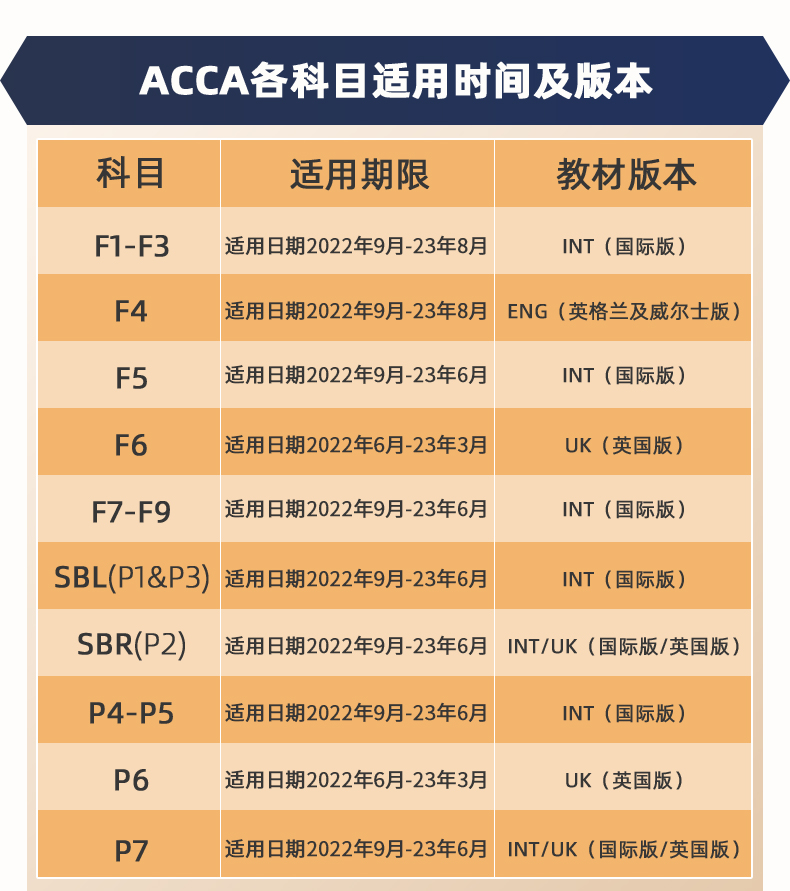 ACCA各科目适用时间及版本

| 科目 | 适用期限 | 教材版本 |
|---|---|---|
| F1-F3 | 适用日期2022年9月-23年8月 | INT（国际版） |
| F4 | 适用日期2022年9月-23年8月 | ENG（英格兰及威尔士版） |
| F5 | 适用日期2022年9月-23年6月 | INT（国际版） |
| F6 | 适用日期2022年6月-23年3月 | UK（英国版） |
| F7-F9 | 适用日期2022年9月-23年6月 | INT（国际版） |
| SBL(P1&P3) | 适用日期2022年9月-23年6月 | INT（国际版） |
| SBR(P2) | 适用日期2022年9月-23年6月 | INT/UK（国际版/英国版） |
| P4-P5 | 适用日期2022年9月-23年6月 | INT（国际版） |
| P6 | 适用日期2022年6月-23年3月 | UK（英国版） |
| P7 | 适用日期2022年9月-23年6月 | INT/UK（国际版/英国版） |